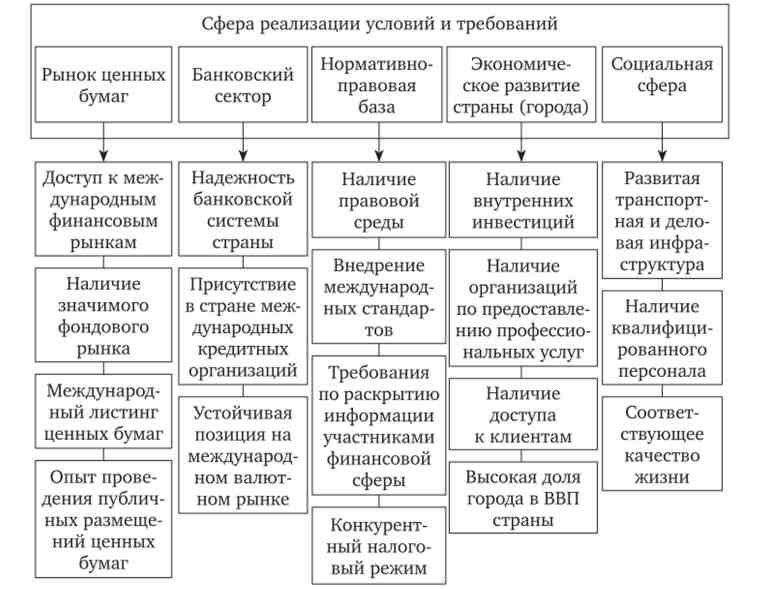 Сфера реализации условий и требований

Рынок ценных бумаг

Банковский сектор

Нормативно-правовая база

Экономическое развитие страны (города)

Социальная сфера

Доступ к международным финансовым рынкам

Наличие значимого фондового рынка

Международный листинг ценных бумаг

Опыт проведения публичных размещений ценных бумаг

Надежность банковской системы страны

Присутствие в стране международных кредитных организаций

Устойчивая позиция на международном валютном рынке

Наличие правовой среды

Внедрение международных стандартов

Требования по раскрытию информации участниками финансовой сферы

Конкурентный налоговый режим

Наличие внутренних инвестиций

Наличие организаций по предоставлению профессиональных услуг

Наличие доступа к клиентам

Высокая доля города в ВВП страны

Развитая транспортная и деловая инфраструктура

Наличие квалифицированного персонала

Соответствующее качество жизни